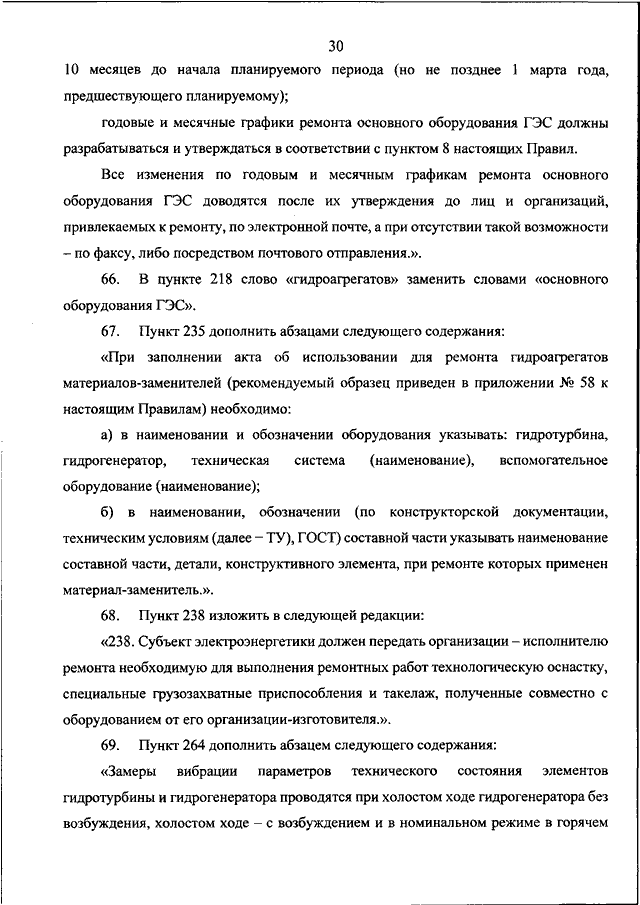 30

10 месяцев до начала планируемого периода (но не позднее 1 марта года, предшествующего планируемому);

годовые и месячные графики ремонта основного оборудования ГЭС должны разрабатываться и утверждаться в соответствии с пунктом 8 настоящих Правил.

Все изменения по годовым и месячным графикам ремонта основного оборудования ГЭС доводятся после их утверждения до лиц и организаций, привлекаемых к ремонту, по электронной почте, а при отсутствии такой возможности – по факсу, либо посредством почтового отправления.».

66. В пункте 218 слово «гидроагрегатов» заменить словами «основного оборудования ГЭС».

67. Пункт 235 дополнить абзацами следующего содержания:

«При заполнении акта об использовании для ремонта гидроагрегатов материалов-заменителей (рекомендуемый образец приведен в приложении № 58 к настоящим Правилам) необходимо:

а) в наименовании и обозначении оборудования указывать: гидротурбина, гидрогенератор, техническая система (наименование), вспомогательное оборудование (наименование);

б) в наименовании, обозначении (по конструкторской документации, техническим условиям (далее – ТУ), ГОСТ) составной части указывать наименование составной части, детали, конструктивного элемента, при ремонте которых применен материал-заменитель.».

68. Пункт 238 изложить в следующей редакции:

«238. Субъект электроэнергетики должен передать организации – исполнителю ремонта необходимую для выполнения ремонтных работ технологическую оснастку, специальные грузозахватные приспособления и такелаж, полученные совместно с оборудованием от его организации-изготовителя.».

69. Пункт 264 дополнить абзацем следующего содержания:

«Замеры вибрации параметров технического состояния элементов гидротурбины и гидрогенератора проводятся при холостом ходе гидрогенератора без возбуждения, холостом ходе – с возбуждением и в номинальном режиме в горячем